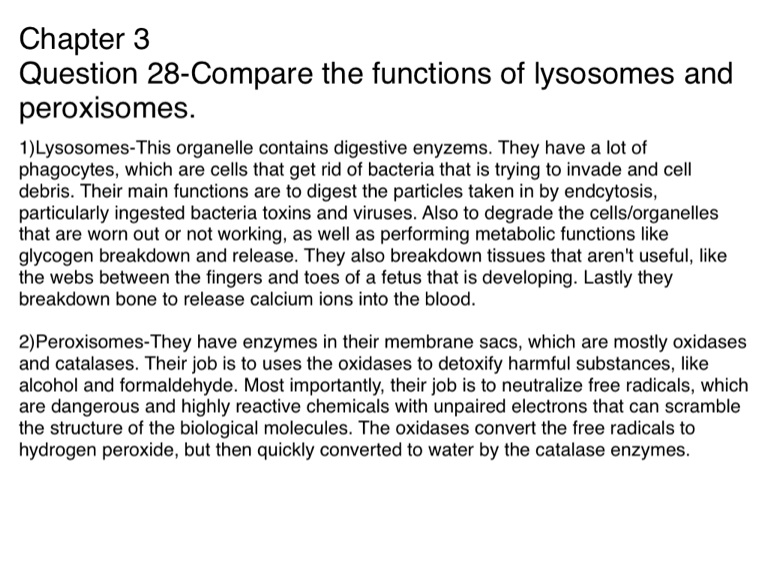 Chapter 3
Question 28-Compare the functions of lysosomes and peroxisomes.

1)Lysosomes-This organelle contains digestive enyzems. They have a lot of phagocytes, which are cells that get rid of bacteria that is trying to invade and cell debris. Their main functions are to digest the particles taken in by endcytosis, particularly ingested bacteria toxins and viruses. Also to degrade the cells/organelles that are worn out or not working, as well as performing metabolic functions like glycogen breakdown and release. They also breakdown tissues that aren't useful, like the webs between the fingers and toes of a fetus that is developing. Lastly they breakdown bone to release calcium ions into the blood.

2)Peroxisomes-They have enzymes in their membrane sacs, which are mostly oxidases and catalases. Their job is to uses the oxidases to detoxify harmful substances, like alcohol and formaldehyde. Most importantly, their job is to neutralize free radicals, which are dangerous and highly reactive chemicals with unpaired electrons that can scramble the structure of the biological molecules. The oxidases convert the free radicals to hydrogen peroxide, but then quickly converted to water by the catalase enzymes.